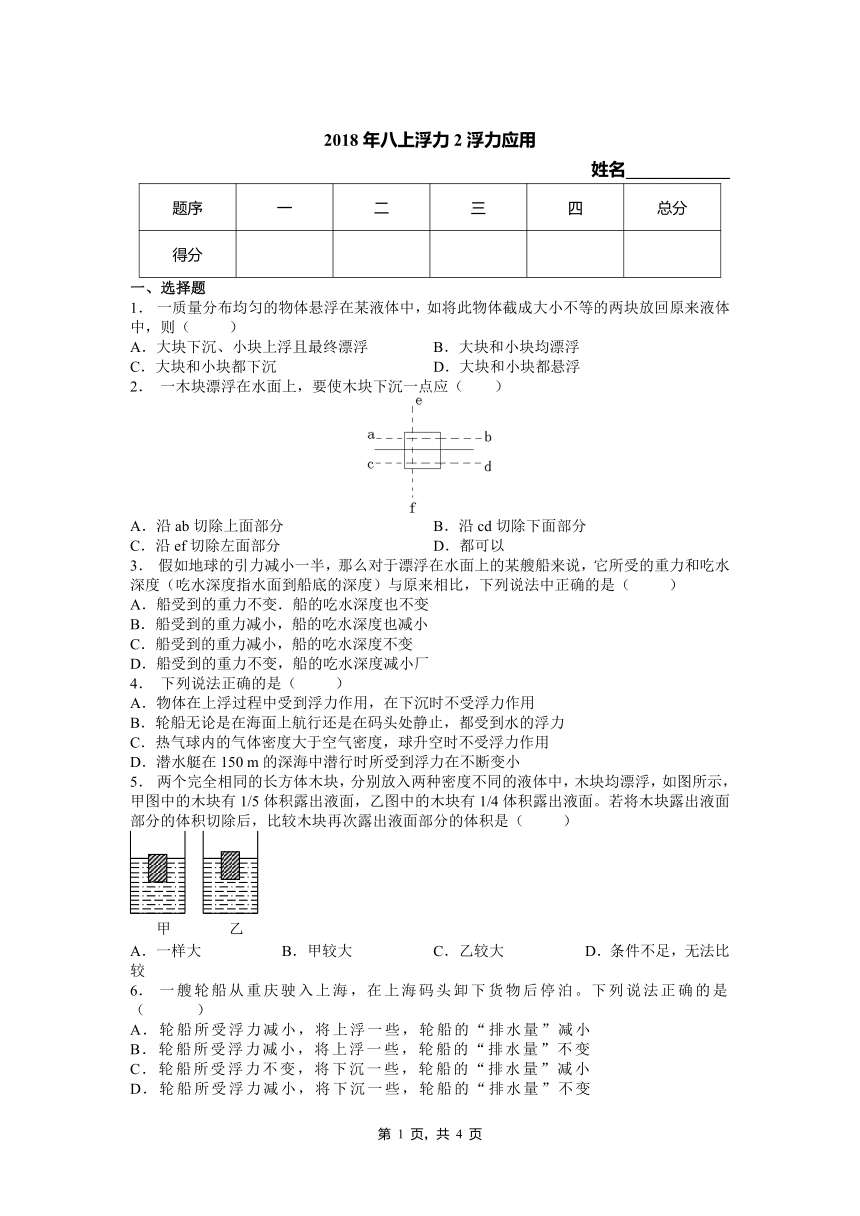 2018 年八上浮力 2 浮力应用

姓名____________

| 题序 | 一 | 二 | 三 | 四 | 总分 |
|---|---|---|---|---|---|
| 得分 | | | | | |

一、选择题

1． 一质量分布均匀的物体悬浮在某液体中，如将此物体截成大小不等的两块放回原来液体中，则（　　）

A．大块下沉、小块上浮且最终漂浮　　B．大块和小块均漂浮

C．大块和小块都下沉　　D．大块和小块都悬浮

2． 一木块漂浮在水面上，要使木块下沉一点应（　　）

e

a　b

c　d

f

A．沿 ab 切除上面部分　　B．沿 cd 切除下面部分

C．沿 ef 切除左面部分　　D．都可以

3． 假如地球的引力减小一半，那么对于漂浮在水面上的某艘船来说，它所受的重力和吃水深度（吃水深度指水面到船底的深度）与原来相比，下列说法中正确的是（　　）

A．船受到的重力不变．船的吃水深度也不变

B．船受到的重力减小，船的吃水深度也减小

C．船受到的重力减小，船的吃水深度不变

D．船受到的重力不变，船的吃水深度减小厂

4． 下列说法正确的是（　　）

A．物体在上浮过程中受到浮力作用，在下沉时不受浮力作用

B．轮船无论是在海面上航行还是在码头处静止，都受到水的浮力

C．热气球内的气体密度大于空气密度，球升空时不受浮力作用

D．潜水艇在 150 m 的深海中潜行时所受到浮力在不断变小

5． 两个完全相同的长方体木块，分别放入两种密度不同的液体中，木块均漂浮，如图所示，甲图中的木块有 1/5 体积露出液面，乙图中的木块有 1/4 体积露出液面。若将木块露出液面部分的体积切除后，比较木块再次露出液面部分的体积是（　　）

甲　　乙

A．一样大　　B．甲较大　　C．乙较大　　D．条件不足，无法比较

6． 一艘轮船从重庆驶入上海，在上海码头卸下货物后停泊。下列说法正确的是（　　）

A．轮船所受浮力减小，将上浮一些，轮船的“排水量”减小

B．轮船所受浮力减小，将上浮一些，轮船的“排水量”不变

C．轮船所受浮力不变，将下沉一些，轮船的“排水量”减小

D．轮船所受浮力减小，将下沉一些，轮船的“排水量”不变

第 1 页，共 4 页